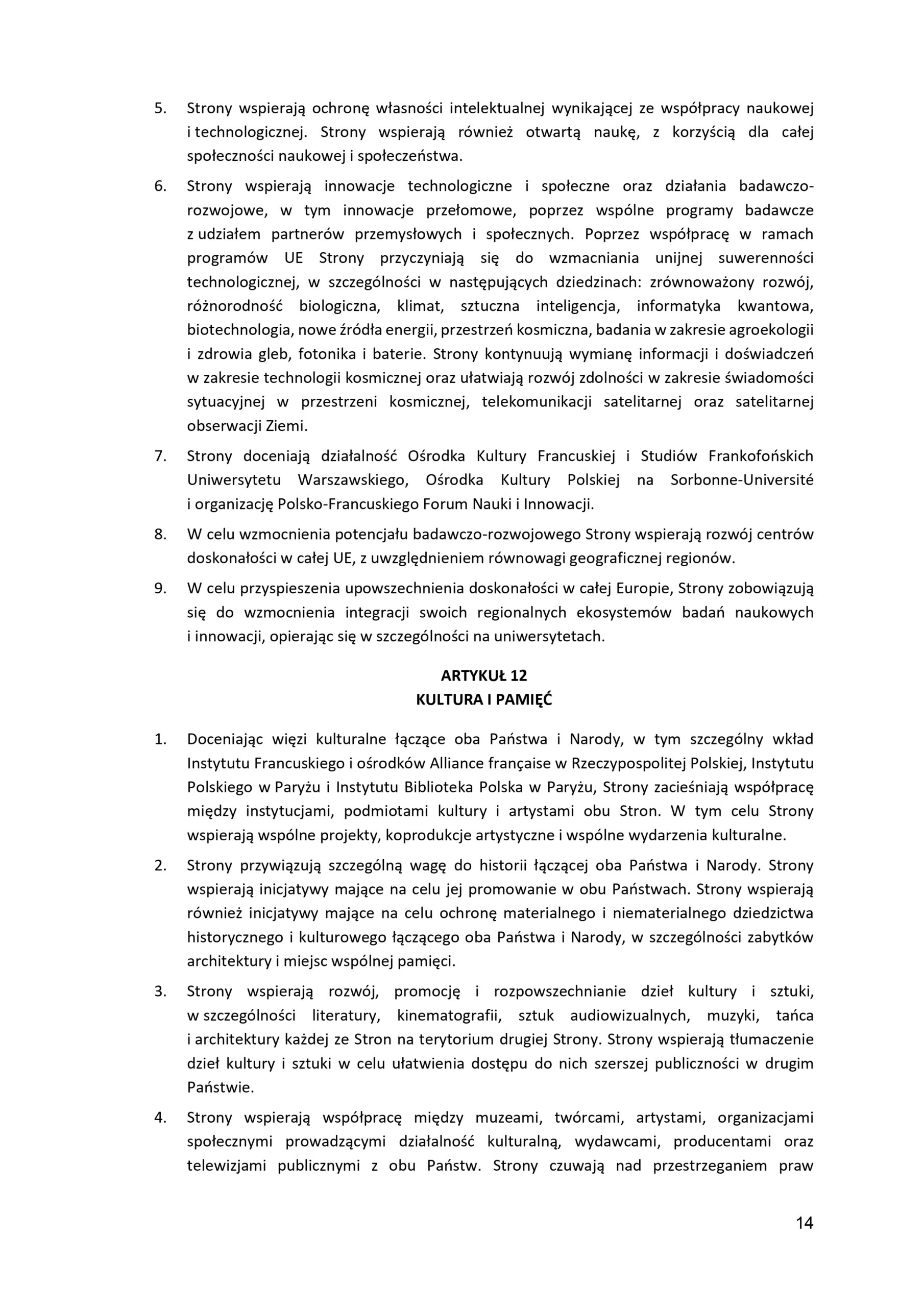 5. Strony wspierają ochronę własności intelektualnej wynikającej ze współpracy naukowej i technologicznej. Strony wspierają również otwartą naukę, z korzyścią dla całej społeczności naukowej i społeczeństwa.

6. Strony wspierają innowacje technologiczne i społeczne oraz działania badawczo-rozwojowe, w tym innowacje przełomowe, poprzez wspólne programy badawcze z udziałem partnerów przemysłowych i społecznych. Poprzez współpracę w ramach programów UE Strony przyczyniają się do wzmacniania unijnej suwerenności technologicznej, w szczególności w następujących dziedzinach: zrównoważony rozwój, różnorodność biologiczna, klimat, sztuczna inteligencja, informatyka kwantowa, biotechnologia, nowe źródła energii, przestrzeń kosmiczna, badania w zakresie agroekologii i zdrowia gleb, fotonika i baterie. Strony kontynuują wymianę informacji i doświadczeń w zakresie technologii kosmicznej oraz ułatwiają rozwój zdolności w zakresie świadomości sytuacyjnej w przestrzeni kosmicznej, telekomunikacji satelitarnej oraz satelitarnej obserwacji Ziemi.

7. Strony doceniają działalność Ośrodka Kultury Francuskiej i Studiów Frankofońskich Uniwersytetu Warszawskiego, Ośrodka Kultury Polskiej na Sorbonne-Université i organizację Polsko-Francuskiego Forum Nauki i Innowacji.

8. W celu wzmocnienia potencjału badawczo-rozwojowego Strony wspierają rozwój centrów doskonałości w całej UE, z uwzględnieniem równowagi geograficznej regionów.

9. W celu przyspieszenia upowszechnienia doskonałości w całej Europie, Strony zobowiązują się do wzmocnienia integracji swoich regionalnych ekosystemów badań naukowych i innowacji, opierając się w szczególności na uniwersytetach.

ARTYKUŁ 12
KULTURA I PAMIĘĆ

1. Doceniając więzi kulturalne łączące oba Państwa i Narody, w tym szczególny wkład Instytutu Francuskiego i ośrodków Alliance française w Rzeczypospolitej Polskiej, Instytutu Polskiego w Paryżu i Instytutu Biblioteka Polska w Paryżu, Strony zacieśniają współpracę między instytucjami, podmiotami kultury i artystami obu Stron. W tym celu Strony wspierają wspólne projekty, koprodukcje artystyczne i wspólne wydarzenia kulturalne.

2. Strony przywiązują szczególną wagę do historii łączącej oba Państwa i Narody. Strony wspierają inicjatywy mające na celu jej promowanie w obu Państwach. Strony wspierają również inicjatywy mające na celu ochronę materialnego i niematerialnego dziedzictwa historycznego i kulturowego łączącego oba Państwa i Narody, w szczególności zabytków architektury i miejsc wspólnej pamięci.

3. Strony wspierają rozwój, promocję i rozpowszechnianie dzieł kultury i sztuki, w szczególności literatury, kinematografii, sztuk audiowizualnych, muzyki, tańca i architektury każdej ze Stron na terytorium drugiej Strony. Strony wspierają tłumaczenie dzieł kultury i sztuki w celu ułatwienia dostępu do nich szerszej publiczności w drugim Państwie.

4. Strony wspierają współpracę między muzeami, twórcami, artystami, organizacjami społecznymi prowadzącymi działalność kulturalną, wydawcami, producentami oraz telewizjami publicznymi z obu Państw. Strony czuwają nad przestrzeganiem praw

14